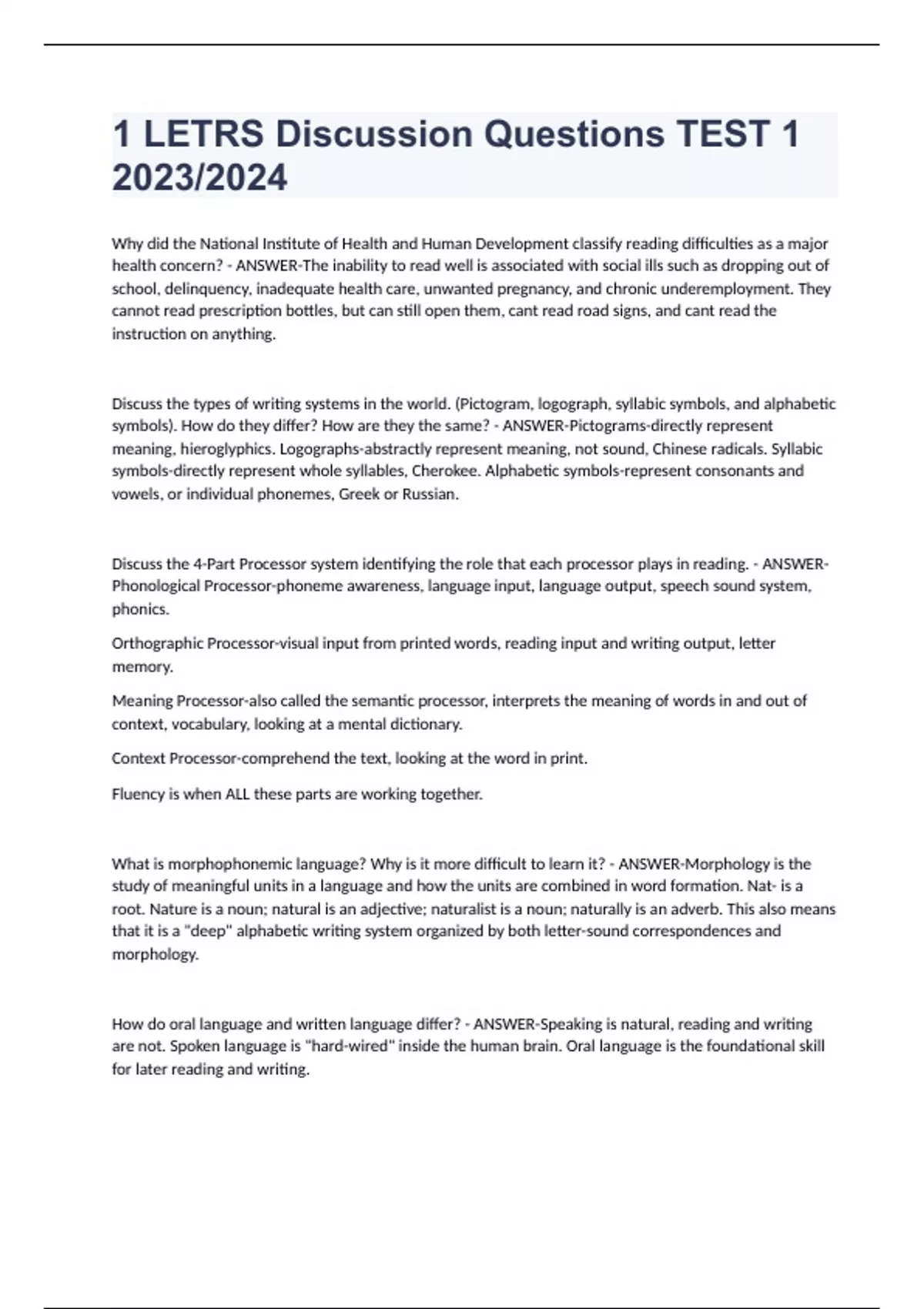 1 LETRS Discussion Questions TEST 1 2023/2024

Why did the National Institute of Health and Human Development classify reading difficulties as a major health concern? - ANSWER-The inability to read well is associated with social ills such as dropping out of school, delinquency, inadequate health care, unwanted pregnancy, and chronic underemployment. They cannot read prescription bottles, but can still open them, cant read road signs, and cant read the instruction on anything.

Discuss the types of writing systems in the world. (Pictogram, logograph, syllabic symbols, and alphabetic symbols). How do they differ? How are they the same? - ANSWER-Pictograms-directly represent meaning, hieroglyphics. Logographs-abstractly represent meaning, not sound, Chinese radicals. Syllabic symbols-directly represent whole syllables, Cherokee. Alphabetic symbols-represent consonants and vowels, or individual phonemes, Greek or Russian.

Discuss the 4-Part Processor system identifying the role that each processor plays in reading. - ANSWER-Phonological Processor-phoneme awareness, language input, language output, speech sound system, phonics.

Orthographic Processor-visual input from printed words, reading input and writing output, letter memory.

Meaning Processor-also called the semantic processor, interprets the meaning of words in and out of context, vocabulary, looking at a mental dictionary.

Context Processor-comprehend the text, looking at the word in print.

Fluency is when ALL these parts are working together.

What is morphophonemic language? Why is it more difficult to learn it? - ANSWER-Morphology is the study of meaningful units in a language and how the units are combined in word formation. Nat- is a root. Nature is a noun; natural is an adjective; naturalist is a noun; naturally is an adverb. This also means that it is a "deep" alphabetic writing system organized by both letter-sound correspondences and morphology.

How do oral language and written language differ? - ANSWER-Speaking is natural, reading and writing are not. Spoken language is "hard-wired" inside the human brain. Oral language is the foundational skill for later reading and writing.